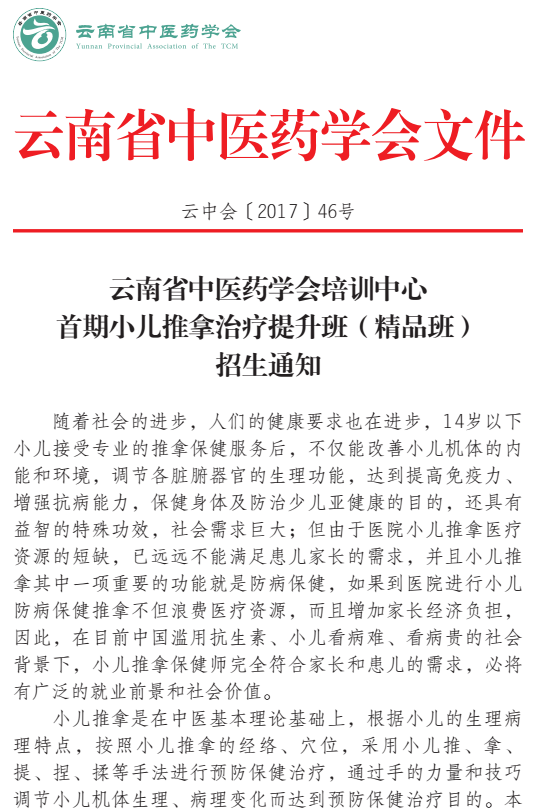 云南省中医药学会
Yunnan Provincial Association of The TCM

云南省中医药学会文件

云中会〔2017〕46号

云南省中医药学会培训中心
首期小儿推拿治疗提升班（精品班）
招生通知

随着社会的进步，人们的健康要求也在进步，14岁以下小儿接受专业的推拿保健服务后，不仅能改善小儿机体的内能和环境，调节各脏腑器官的生理功能，达到提高免疫力、增强抗病能力，保健身体及防治少儿亚健康的目的，还具有益智的特殊功效，社会需求巨大；但由于医院小儿推拿医疗资源的短缺，已远远不能满足患儿家长的需求，并且小儿推拿其中一项重要的功能就是防病保健，如果到医院进行小儿防病保健推拿不但浪费医疗资源，而且增加家长经济负担，因此，在目前中国滥用抗生素、小儿看病难、看病贵的社会背景下，小儿推拿保健师完全符合家长和患儿的需求，必将有广泛的就业前景和社会价值。

小儿推拿是在中医基本理论基础上，根据小儿的生理病理特点，按照小儿推拿的经络、穴位，采用小儿推、拿、提、捏、揉等手法进行预防保健治疗，通过手的力量和技巧调节小儿机体生理、病理变化而达到预防保健治疗目的。本